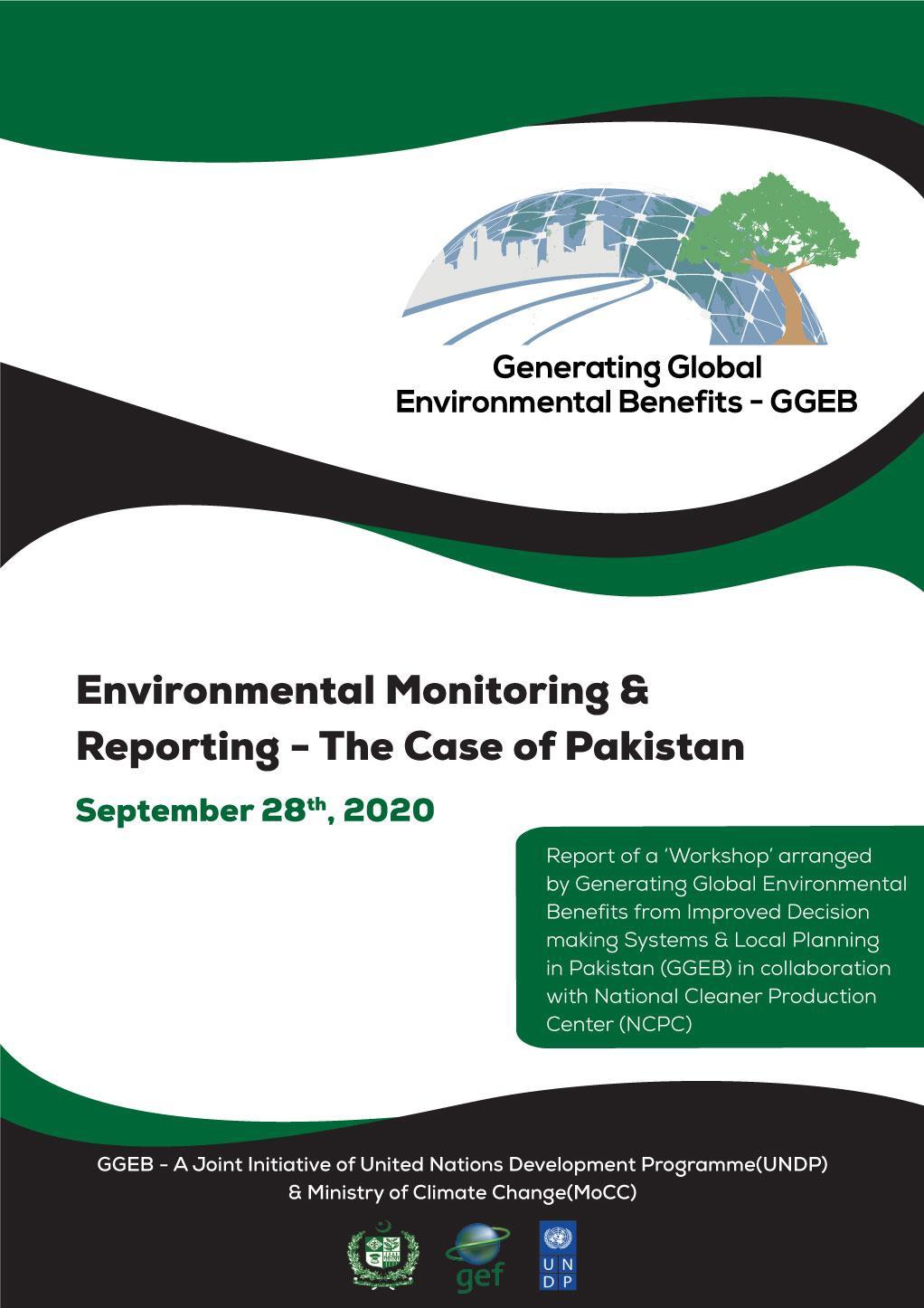 Generating Global Environmental Benefits - GGEB

Environmental Monitoring & Reporting - The Case of Pakistan

September 28$^{th}$, 2020

Report of a 'Workshop' arranged by Generating Global Environmental Benefits from Improved Decision making Systems & Local Planning in Pakistan (GGEB) in collaboration with National Cleaner Production Center (NCPC)

GGEB - A Joint Initiative of United Nations Development Programme(UNDP) & Ministry of Climate Change(MoCC)

gef

U N D P